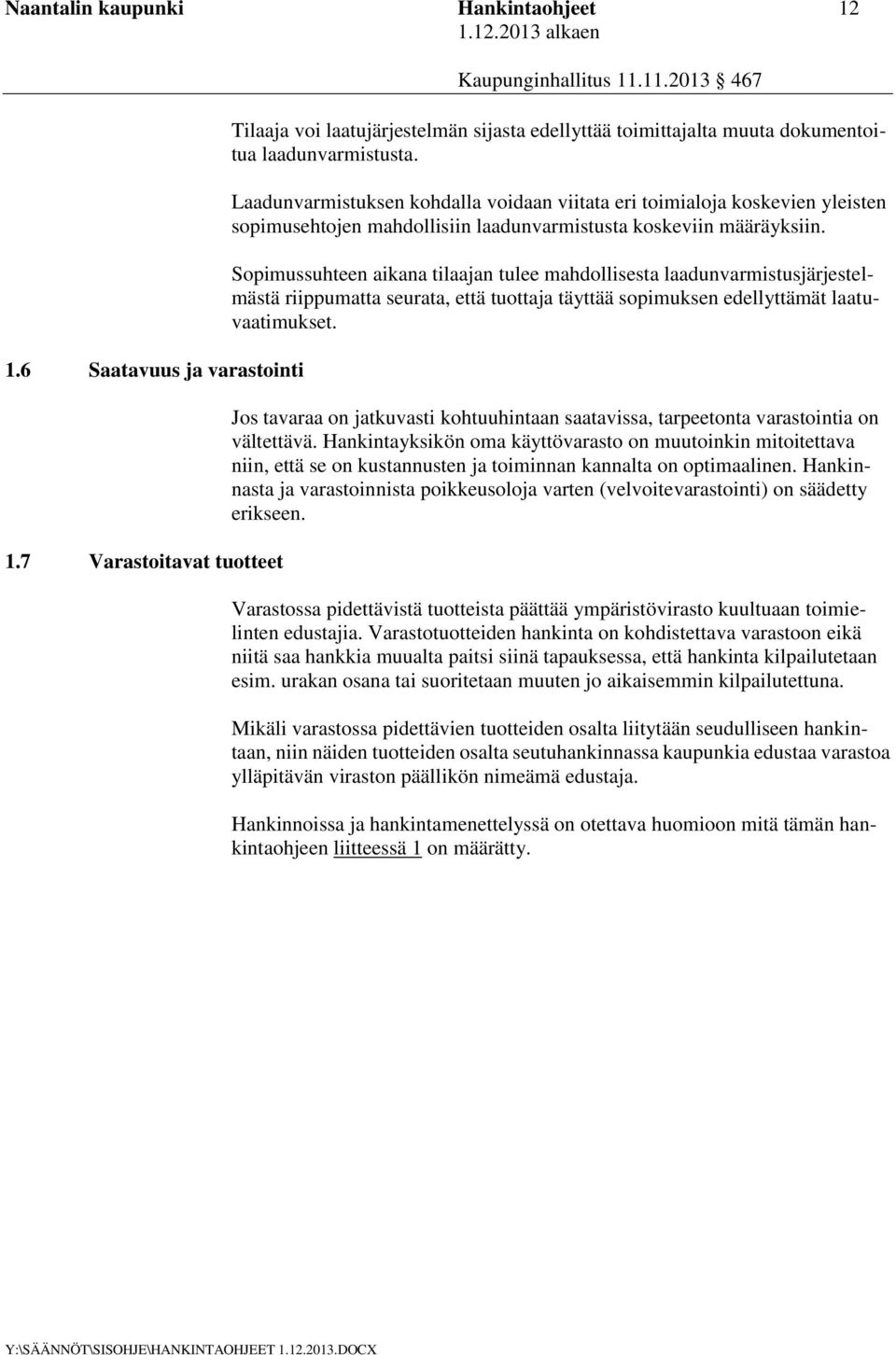 Naantalin kaupunki Hankintaohjeet 12
1.12.2013 alkaen
Kaupunginhallitus 11.11.2013 § 467

Tilaaja voi laatujärjestelmän sijasta edellyttää toimittajalta muuta dokumentoitua laadunvarmistusta.

Laadunvarmistuksen kohdalla voidaan viitata eri toimialoja koskevien yleisten sopimusehtojen mahdollisiin laadunvarmistusta koskeviin määräyksiin.

Sopimussuhteen aikana tilaajan tulee mahdollisesta laadunvarmistusjärjestelmästä riippumatta seurata, että tuottaja täyttää sopimuksen edellyttämät laatuvaatimukset.

1.6 Saatavuus ja varastointi

Jos tavaraa on jatkuvasti kohtuuhintaan saatavissa, tarpeetonta varastointia on vältettävä. Hankintayksikön oma käyttövarasto on muutoinkin mitoitettava niin, että se on kustannusten ja toiminnan kannalta on optimaalinen. Hankinnasta ja varastoinnista poikkeusoloja varten (velvoitevarastointi) on säädetty erikseen.

1.7 Varastoitavat tuotteet

Varastossa pidettävistä tuotteista päättää ympäristövirasto kuultuaan toimielinten edustajia. Varastotuotteiden hankinta on kohdistettava varastoon eikä niitä saa hankkia muualta paitsi siinä tapauksessa, että hankinta kilpailutetaan esim. urakan osana tai suoritetaan muuten jo aikaisemmin kilpailutettuna.

Mikäli varastossa pidettävien tuotteiden osalta liitytään seudulliseen hankintaan, niin näiden tuotteiden osalta seutuhankinnassa kaupunkia edustaa varastoa ylläpitävän viraston päällikön nimeämä edustaja.

Hankinnoissa ja hankintamenettelyssä on otettava huomioon mitä tämän hankintaohjeen liitteessä 1 on määrätty.

Y:\SÄÄNNÖT\SISOHJE\HANKINTAOHJEET 1.12.2013.DOCX